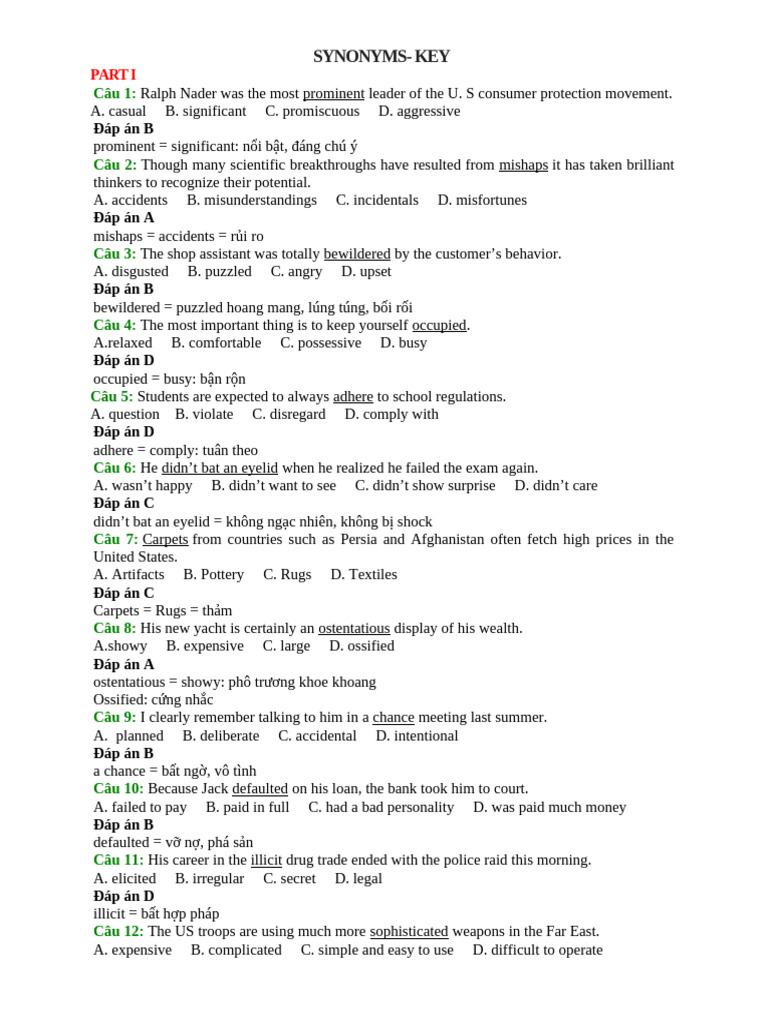 SYNONYMS- KEY

PART I

Câu 1: Ralph Nader was the most prominent leader of the U. S consumer protection movement.
A. casual B. significant C. promiscuous D. aggressive
Đáp án B
prominent = significant: nổi bật, đáng chú ý

Câu 2: Though many scientific breakthroughs have resulted from mishaps it has taken brilliant thinkers to recognize their potential.
A. accidents B. misunderstandings C. incidentals D. misfortunes
Đáp án A
mishaps = accidents = rủi ro

Câu 3: The shop assistant was totally bewildered by the customer's behavior.
A. disgusted B. puzzled C. angry D. upset
Đáp án B
bewildered = puzzled hoang mang, lúng túng, bối rối

Câu 4: The most important thing is to keep yourself occupied.
A.relaxed B. comfortable C. possessive D. busy
Đáp án D
occupied = busy: bận rộn

Câu 5: Students are expected to always adhere to school regulations.
A. question B. violate C. disregard D. comply with
Đáp án D
adhere = comply: tuân theo

Câu 6: He didn't bat an eyelid when he realized he failed the exam again.
A. wasn't happy B. didn't want to see C. didn't show surprise D. didn't care
Đáp án C
didn't bat an eyelid = không ngạc nhiên, không bị shock

Câu 7: Carpets from countries such as Persia and Afghanistan often fetch high prices in the United States.
A. Artifacts B. Pottery C. Rugs D. Textiles
Đáp án C
Carpets = Rugs = thảm

Câu 8: His new yacht is certainly an ostentatious display of his wealth.
A.showy B. expensive C. large D. ossified
Đáp án A
ostentatious = showy: phô trương khoe khoang
Ossified: cứng nhắc

Câu 9: I clearly remember talking to him in a chance meeting last summer.
A. planned B. deliberate C. accidental D. intentional
Đáp án B
a chance = bất ngờ, vô tình

Câu 10: Because Jack defaulted on his loan, the bank took him to court.
A. failed to pay B. paid in full C. had a bad personality D. was paid much money
Đáp án B
defaulted = vỡ nợ, phá sản

Câu 11: His career in the illicit drug trade ended with the police raid this morning.
A. elicited B. irregular C. secret D. legal
Đáp án D
illicit = bất hợp pháp

Câu 12: The US troops are using much more sophisticated weapons in the Far East.
A. expensive B. complicated C. simple and easy to use D. difficult to operate